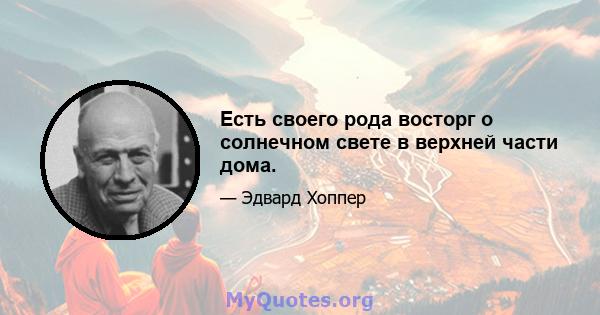 Есть своего рода восторг о солнечном свете в верхней части дома.

— Эдвард Хоппер

MyQuotes.org